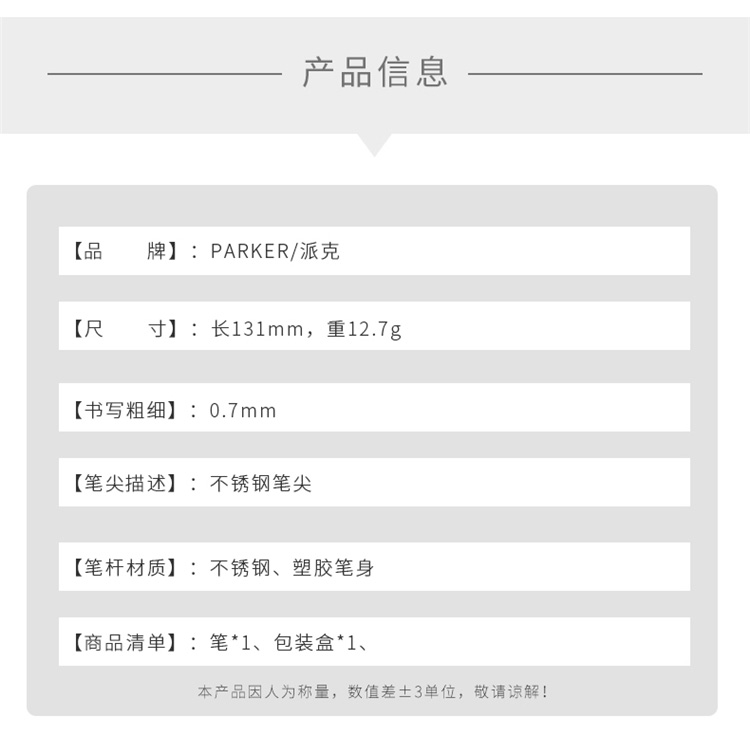 产品信息

【品　　牌】：PARKER/派克

【尺　　寸】：长131mm，重12.7g

【书写粗细】：0.7mm

【笔尖描述】：不锈钢笔尖

【笔杆材质】：不锈钢、塑胶笔身

【商品清单】：笔*1、包装盒*1、

本产品因人为称量，数值差±3单位，敬请谅解！